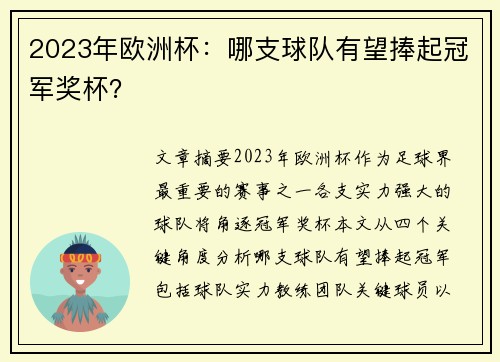 2023年欧洲杯：哪支球队有望捧起冠军奖杯？

文章摘要2023年欧洲杯作为足球界最重要的赛事之一各支实力强大的球队将角逐冠军奖杯本文从四个关键角度分析哪支球队有望捧起冠军包括球队实力教练团队关键球员以